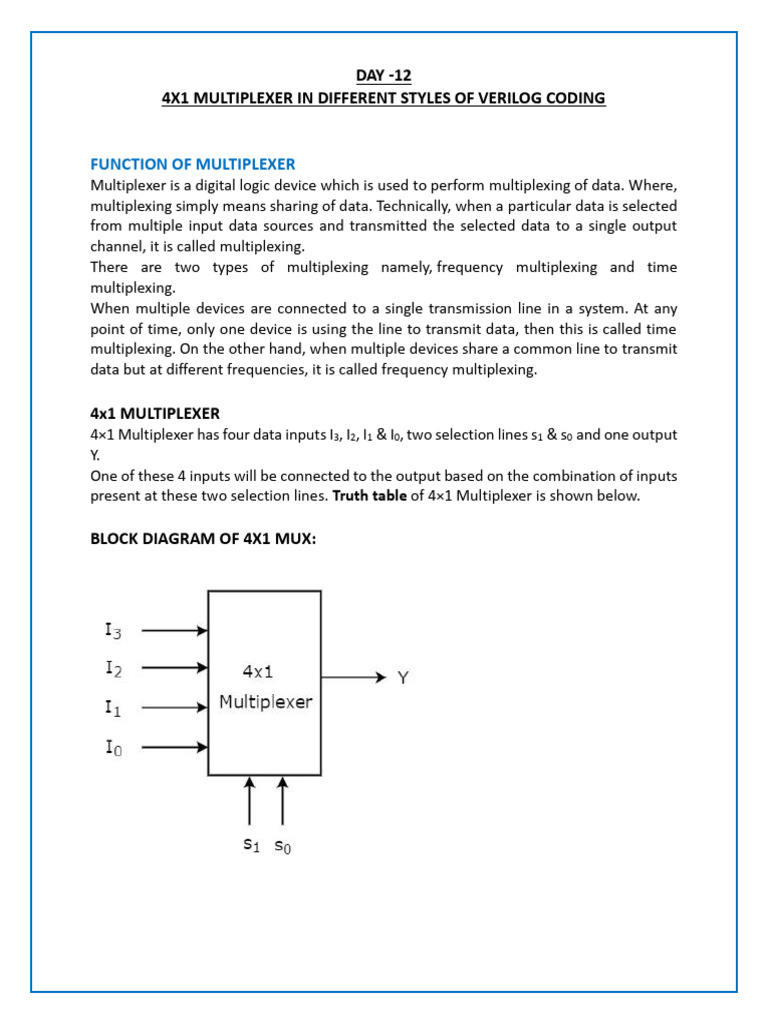 DAY -12
4X1 MULTIPLEXER IN DIFFERENT STYLES OF VERILOG CODING

FUNCTION OF MULTIPLEXER
Multiplexer is a digital logic device which is used to perform multiplexing of data. Where, multiplexing simply means sharing of data. Technically, when a particular data is selected from multiple input data sources and transmitted the selected data to a single output channel, it is called multiplexing.
There are two types of multiplexing namely, frequency multiplexing and time multiplexing.
When multiple devices are connected to a single transmission line in a system. At any point of time, only one device is using the line to transmit data, then this is called time multiplexing. On the other hand, when multiple devices share a common line to transmit data but at different frequencies, it is called frequency multiplexing.

4x1 MULTIPLEXER
4×1 Multiplexer has four data inputs $I_3$, $I_2$, $I_1$ & $I_0$, two selection lines $s_1$ & $s_0$ and one output Y.
One of these 4 inputs will be connected to the output based on the combination of inputs present at these two selection lines. Truth table of 4×1 Multiplexer is shown below.

BLOCK DIAGRAM OF 4X1 MUX:

$I_3$
$I_2$
$I_1$
$I_0$
4x1 Multiplexer
Y
$s_1$ $s_0$